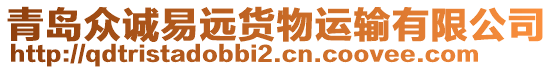 青岛众诚易远货物运输有限公司
http://qdtristadobbi2.cn.coovee.com